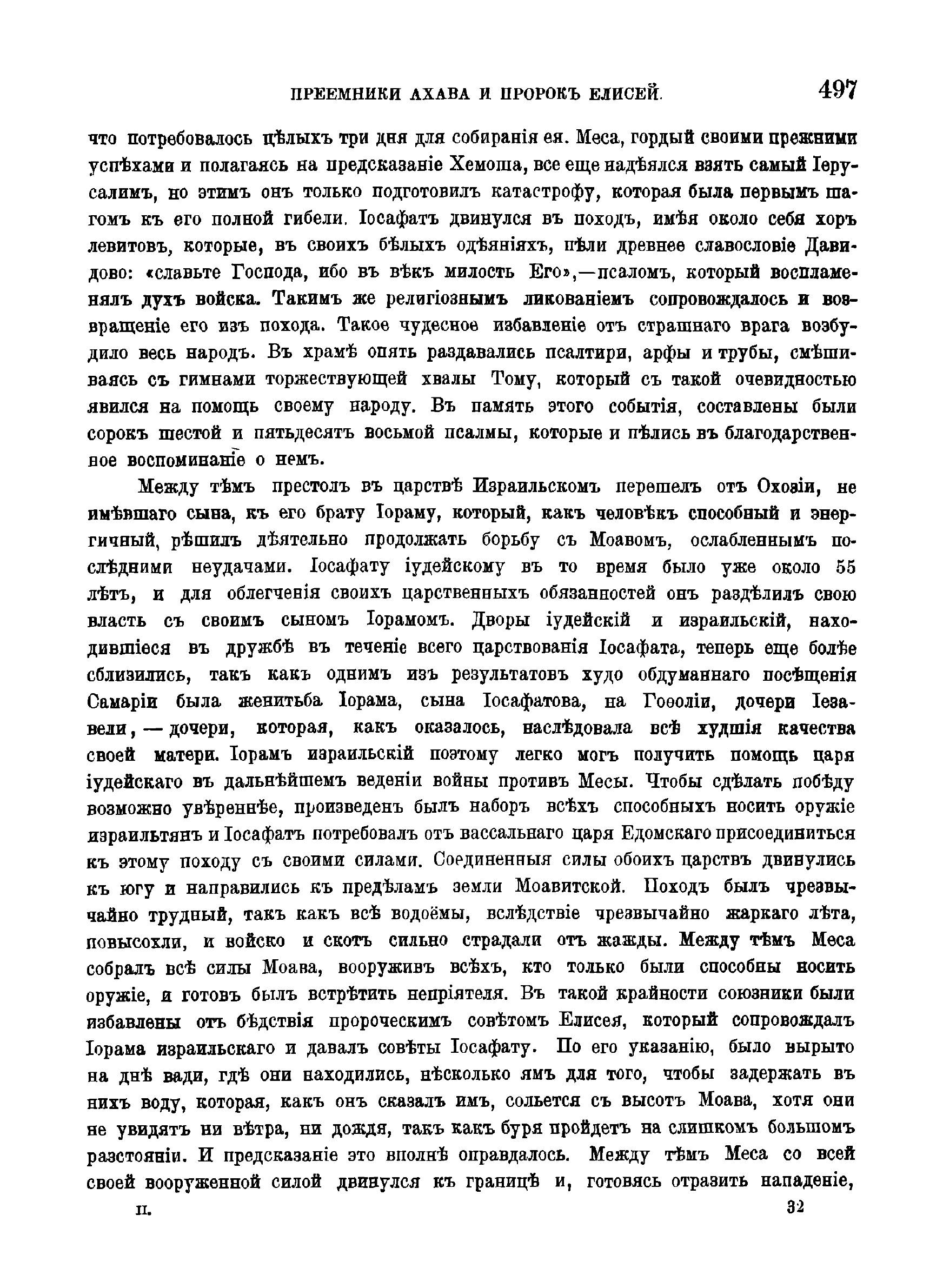 ПРЕЕМНИКИ АХАВА И ПРОРОКЪ ЕЛИСЕЙ. 497

что потребовалось цѣлыхъ три дня для собиранія ея. Меса, гордый своими прежними успѣхами и полагаясь на предсказаніе Хемоша, все еще надѣялся взять самый Іерусалимъ, но этимъ онъ только подготовилъ катастрофу, которая была первымъ шагомъ къ его полной гибели. Іосафатъ двинулся въ походъ, имѣя около себя хоръ левитовъ, которые, въ своихъ бѣлыхъ одѣяніяхъ, пѣли древнее славословіе Давидово: «славьте Господа, ибо въ вѣкъ милость Его»,—псаломъ, который воспламенялъ духъ войска. Такимъ же религіознымъ ликованіемъ сопровождалось и возвращеніе его изъ похода. Такое чудесное избавленіе отъ страшнаго врага возбудило весь народъ. Въ храмѣ опять раздавались псалтири, арфы и трубы, смѣшиваясь съ гимнами торжествующей хвалы Тому, который съ такой очевидностью явился на помощь своему народу. Въ память этого событія, составлены были сорокъ шестой и пятьдесятъ восьмой псалмы, которые и пѣлись въ благодарственное воспоминаніе о немъ.

Между тѣмъ престолъ въ царствѣ Израильскомъ перешелъ отъ Охозіи, не имѣвшаго сына, къ его брату Іораму, который, какъ человѣкъ способный и энергичный, рѣшилъ дѣятельно продолжать борьбу съ Моавомъ, ослабленнымъ послѣдними неудачами. Іосафату іудейскому въ то время было уже около 55 лѣтъ, и для облегченія своихъ царственныхъ обязанностей онъ раздѣлилъ свою власть съ своимъ сыномъ Іорамомъ. Дворы іудейскій и израильскій, находившіеся въ дружбѣ въ теченіе всего царствованія Іосафата, теперь еще болѣе сблизились, такъ какъ однимъ изъ результатовъ худо обдуманнаго посѣщенія Самаріи была женитьба Іорама, сына Іосафатова, на Гоѳоліи, дочери Іезавели, — дочери, которая, какъ оказалось, наслѣдовала всѣ худшія качества своей матери. Іорамъ израильскій поэтому легко могъ получить помощь царя іудейскаго въ дальнѣйшемъ веденіи войны противъ Месы. Чтобы сдѣлать побѣду возможно увѣреннѣе, произведенъ былъ наборъ всѣхъ способныхъ носить оружіе израильтянъ и Іосафатъ потребовалъ отъ вассальнаго царя Едомскаго присоединиться къ этому походу съ своими силами. Соединенныя силы обоихъ царствъ двинулись къ югу и направились къ предѣламъ земли Моавитской. Походъ былъ чрезвычайно трудный, такъ какъ всѣ водоёмы, вслѣдствіе чрезвычайно жаркаго лѣта, повысохли, и войско и скотъ сильно страдали отъ жажды. Между тѣмъ Меса собралъ всѣ силы Моава, вооруживъ всѣхъ, кто только были способны носить оружіе, и готовъ былъ встрѣтить непріятеля. Въ такой крайности союзники были избавлены отъ бѣдствія пророческимъ совѣтомъ Елисея, который сопровождалъ Іорама израильскаго и давалъ совѣты Іосафату. По его указанію, было вырыто на днѣ вади, гдѣ они находились, нѣсколько ямъ для того, чтобы задержать въ нихъ воду, которая, какъ онъ сказалъ имъ, сольется съ высотъ Моава, хотя они не увидятъ ни вѣтра, ни дождя, такъ какъ буря пройдетъ на слишкомъ большомъ разстояніи. И предсказаніе это вполнѣ оправдалось. Между тѣмъ Меса со всей своей вооруженной силой двинулся къ границѣ и, готовясь отразить нападеніе,

II. 32